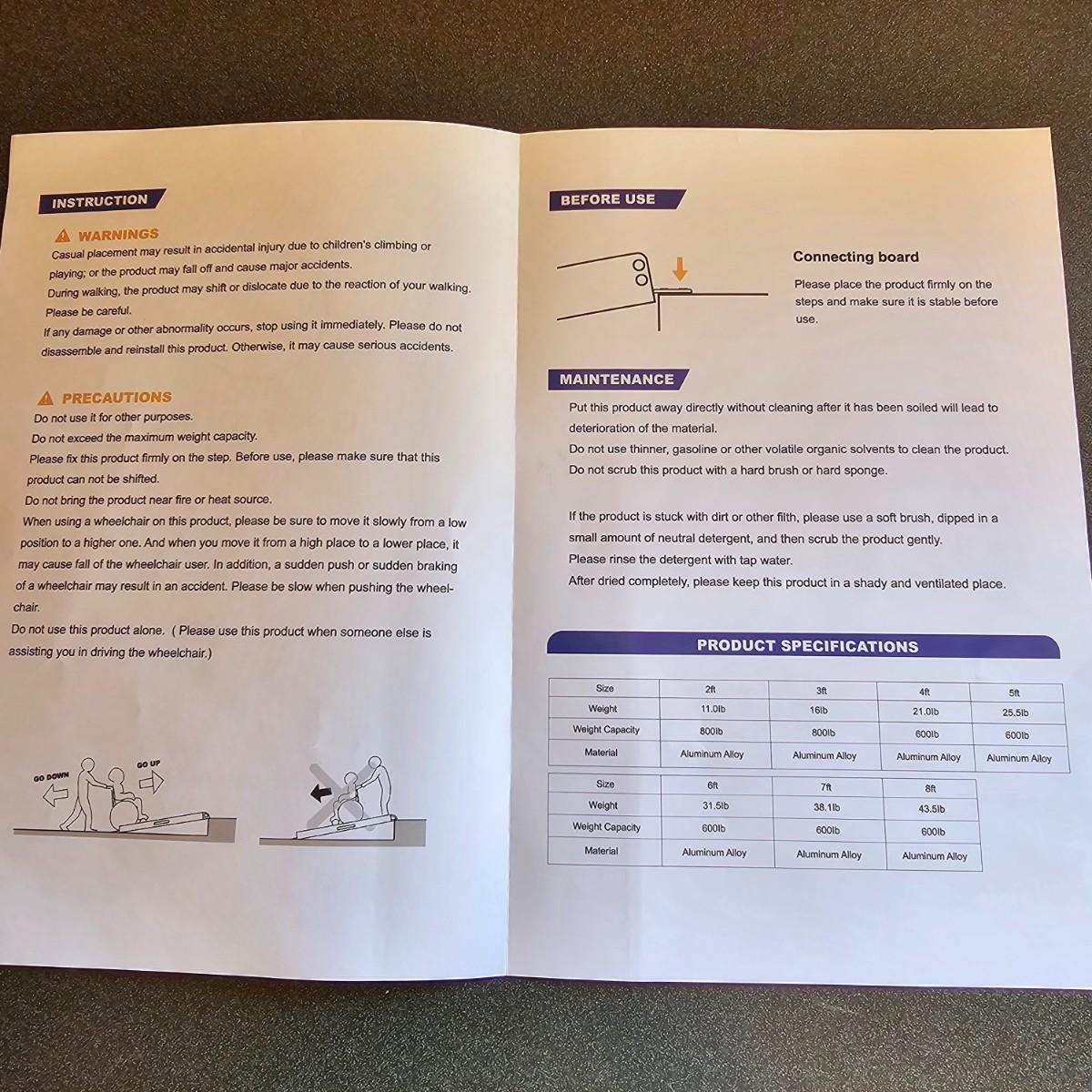 INSTRUCTION

WARNINGS
Casual placement may result in accidental injury due to children's climbing or playing; or the product may fall off and cause major accidents.
During walking, the product may shift or dislocate due to the reaction of your walking.
Please be careful.
If any damage or other abnormality occurs, stop using it immediately. Please do not disassemble and reinstall this product. Otherwise, it may cause serious accidents.

PRECAUTIONS
Do not use it for other purposes.
Do not exceed the maximum weight capacity.
Please fix this product firmly on the step. Before use, please make sure that this product can not be shifted.
Do not bring the product near fire or heat source.
When using a wheelchair on this product, please be sure to move it slowly from a low position to a higher one. And when you move it from a high place to a lower place, it may cause fall of the wheelchair user. In addition, a sudden push or sudden braking of a wheelchair may result in an accident. Please be slow when pushing the wheelchair.
Do not use this product alone. ( Please use this product when someone else is assisting you in driving the wheelchair.)

GO DOWN
GO UP

BEFORE USE

Connecting board
Please place the product firmly on the steps and make sure it is stable before use.

MAINTENANCE
Put this product away directly without cleaning after it has been soiled will lead to deterioration of the material.
Do not use thinner, gasoline or other volatile organic solvents to clean the product.
Do not scrub this product with a hard brush or hard sponge.

If the product is stuck with dirt or other filth, please use a soft brush, dipped in a small amount of neutral detergent, and then scrub the product gently.
Please rinse the detergent with tap water.
After dried completely, please keep this product in a shady and ventilated place.

PRODUCT SPECIFICATIONS

| Size | 2ft | 3ft | 4ft | 5ft |
|---|---|---|---|---|
| Weight | 11.0lb | 16lb | 21.0lb | 25.5lb |
| Weight Capacity | 800lb | 800lb | 600lb | 600lb |
| Material | Aluminum Alloy | Aluminum Alloy | Aluminum Alloy | Aluminum Alloy |

| Size | 6ft | 7ft | 8ft |
|---|---|---|---|
| Weight | 31.5lb | 38.1lb | 43.5lb |
| Weight Capacity | 600lb | 600lb | 600lb |
| Material | Aluminum Alloy | Aluminum Alloy | Aluminum Alloy |